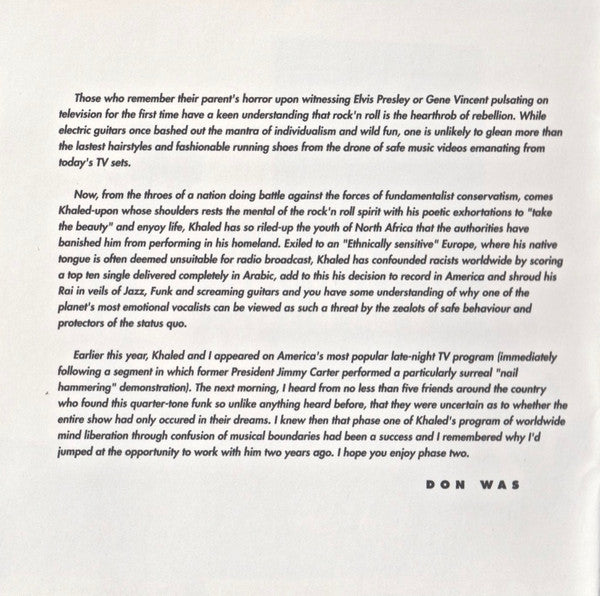 Those who remember their parent's horror upon witnessing Elvis Presley or Gene Vincent pulsating on television for the first time have a keen understanding that rock'n roll is the hearthrob of rebellion. While electric guitars once bashed out the mantra of individualism and wild fun, one is unlikely to glean more than the lastest hairstyles and fashionable running shoes from the drone of safe music videos emanating from today's TV sets.

Now, from the throes of a nation doing battle against the forces of fundamentalist conservatism, comes Khaled-upon whose shoulders rests the mental of the rock'n roll spirit with his poetic exhortations to "take the beauty" and enyoy life, Khaled has so riled-up the youth of North Africa that the authorities have banished him from performing in his homeland. Exiled to an "Ethnically sensitive" Europe, where his native tongue is often deemed unsuitable for radio broadcast, Khaled has confounded racists worldwide by scoring a top ten single delivered completely in Arabic, add to this his decision to record in America and shroud his Rai in veils of Jazz, Funk and screaming guitars and you have some understanding of why one of the planet's most emotional vocalists can be viewed as such a threat by the zealots of safe behaviour and protectors of the status quo.

Earlier this year, Khaled and I appeared on America's most popular late-night TV program (immediately following a segment in which former President Jimmy Carter performed a particularly surreal "nail hammering" demonstration). The next morning, I heard from no less than five friends around the country who found this quarter-tone funk so unlike anything heard before, that they were uncertain as to whether the entire show had only occured in their dreams. I knew then that phase one of Khaled's program of worldwide mind liberation through confusion of musical boundaries had been a success and I remembered why I'd jumped at the opportunity to work with him two years ago. I hope you enjoy phase two.

DON WAS